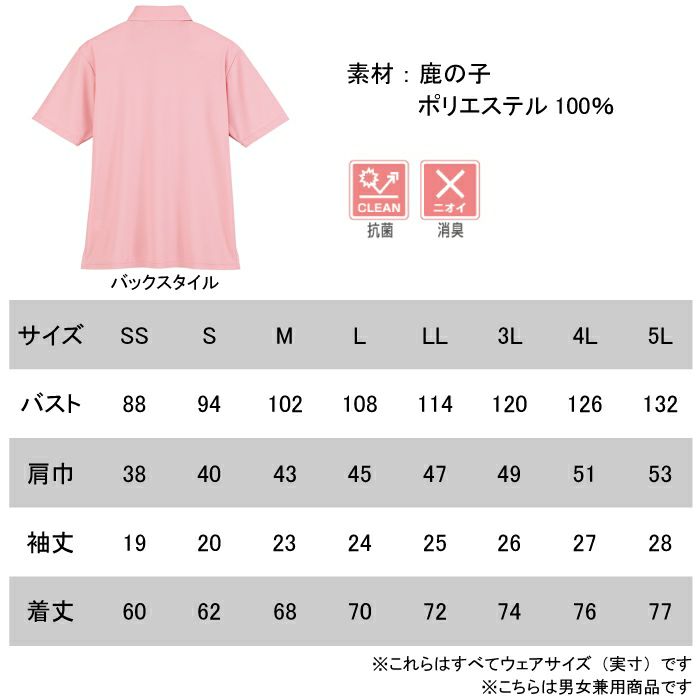 素材：鹿の子
ポリエステル 100%

CLEAN
抗菌

ニオイ
消臭

バックスタイル

| サイズ | SS | S | M | L | LL | 3L | 4L | 5L |
|---|---|---|---|---|---|---|---|---|
| バスト | 88 | 94 | 102 | 108 | 114 | 120 | 126 | 132 |
| 肩巾 | 38 | 40 | 43 | 45 | 47 | 49 | 51 | 53 |
| 袖丈 | 19 | 20 | 23 | 24 | 25 | 26 | 27 | 28 |
| 着丈 | 60 | 62 | 68 | 70 | 72 | 74 | 76 | 77 |

※これらはすべてウェアサイズ（実寸）です
※こちらは男女兼用商品です